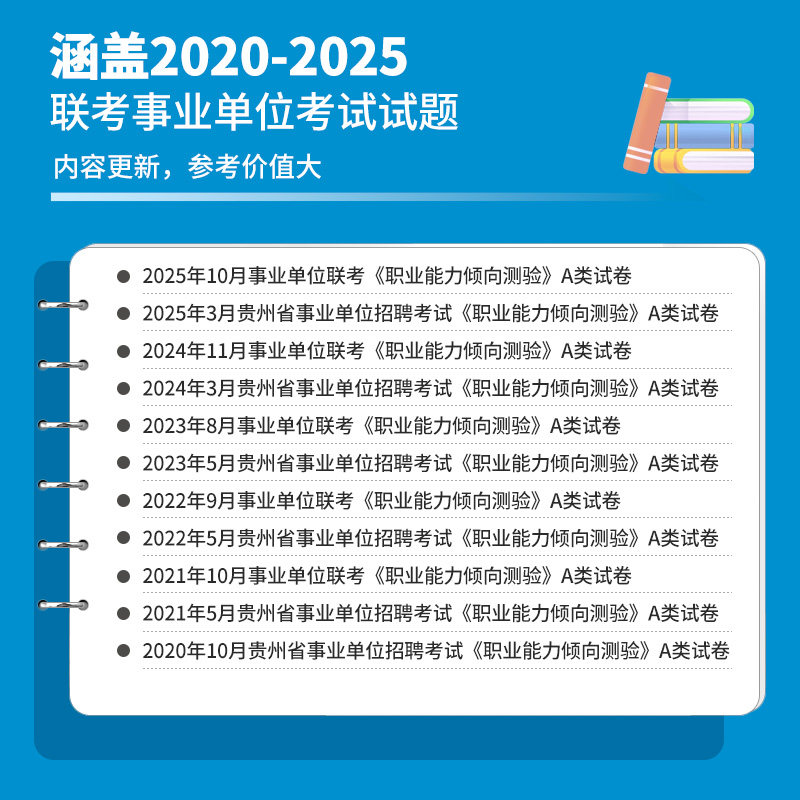 涵盖2020-2025
联考事业单位考试试题

内容更新，参考价值大

• 2025年10月事业单位联考《职业能力倾向测验》A类试卷
• 2025年3月贵州省事业单位招聘考试《职业能力倾向测验》A类试卷
• 2024年11月事业单位联考《职业能力倾向测验》A类试卷
• 2024年3月贵州省事业单位招聘考试《职业能力倾向测验》A类试卷
• 2023年8月事业单位联考《职业能力倾向测验》A类试卷
• 2023年5月贵州省事业单位招聘考试《职业能力倾向测验》A类试卷
• 2022年9月事业单位联考《职业能力倾向测验》A类试卷
• 2022年5月贵州省事业单位招聘考试《职业能力倾向测验》A类试卷
• 2021年10月事业单位联考《职业能力倾向测验》A类试卷
• 2021年5月贵州省事业单位招聘考试《职业能力倾向测验》A类试卷
• 2020年10月贵州省事业单位招聘考试《职业能力倾向测验》A类试卷